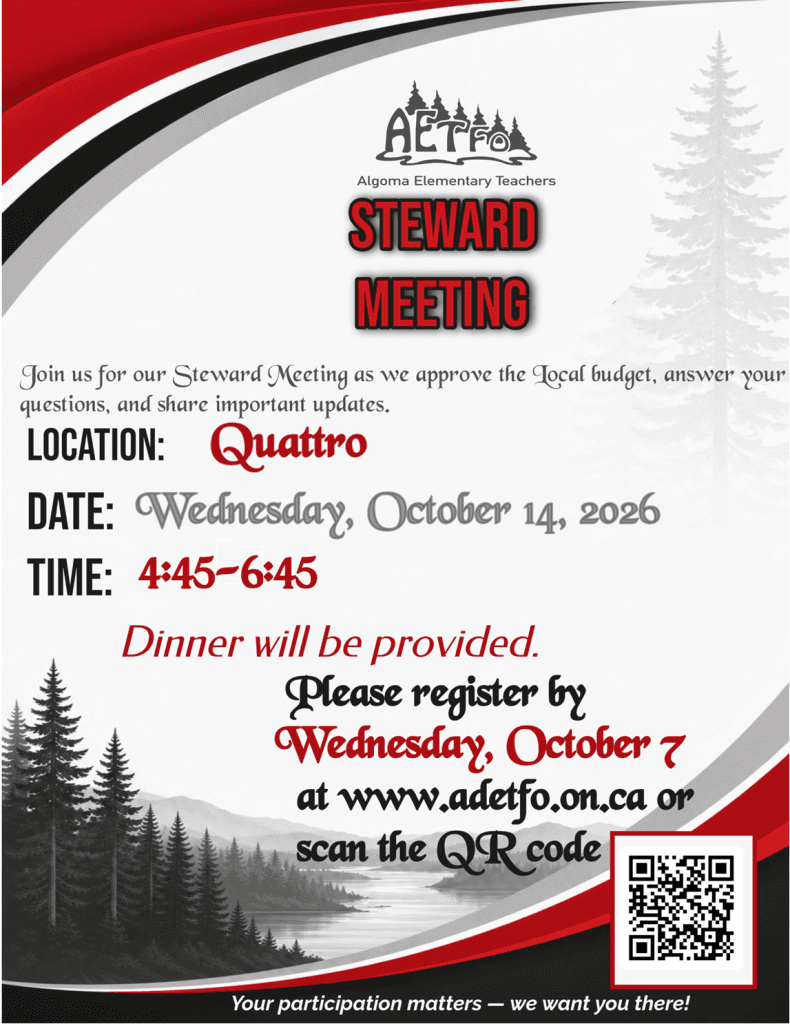 AETFO

Algoma Elementary Teachers

STEWARD MEETING

Join us for our Steward Meeting as we approve the Local budget, answer your questions, and share important updates.

LOCATION: Quattro

DATE: Wednesday, October 14, 2026

TIME: 4:45-6:45

Dinner will be provided.

Please register by Wednesday, October 7 at www.adetfo.on.ca or scan the QR code

Your participation matters — we want you there!